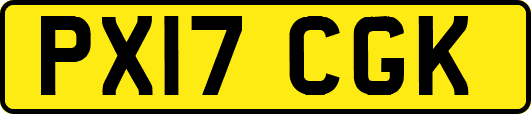 PX17 CGK